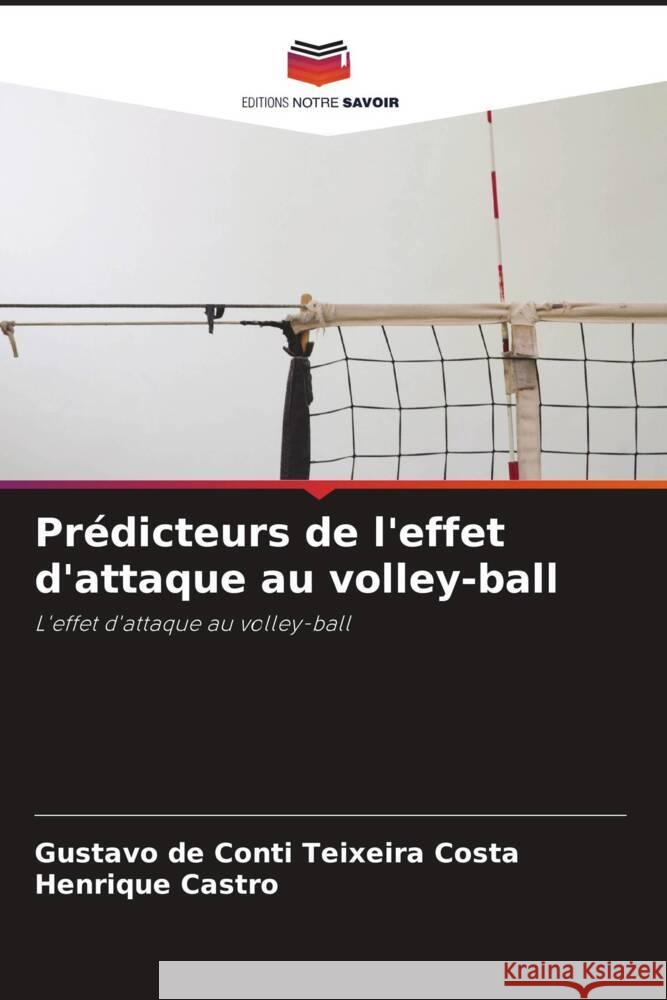 EDITIONS NOTRE SAVOIR

Prédicteurs de l'effet d'attaque au volley-ball

L'effet d'attaque au volley-ball

Gustavo de Conti Teixeira Costa
Henrique Castro